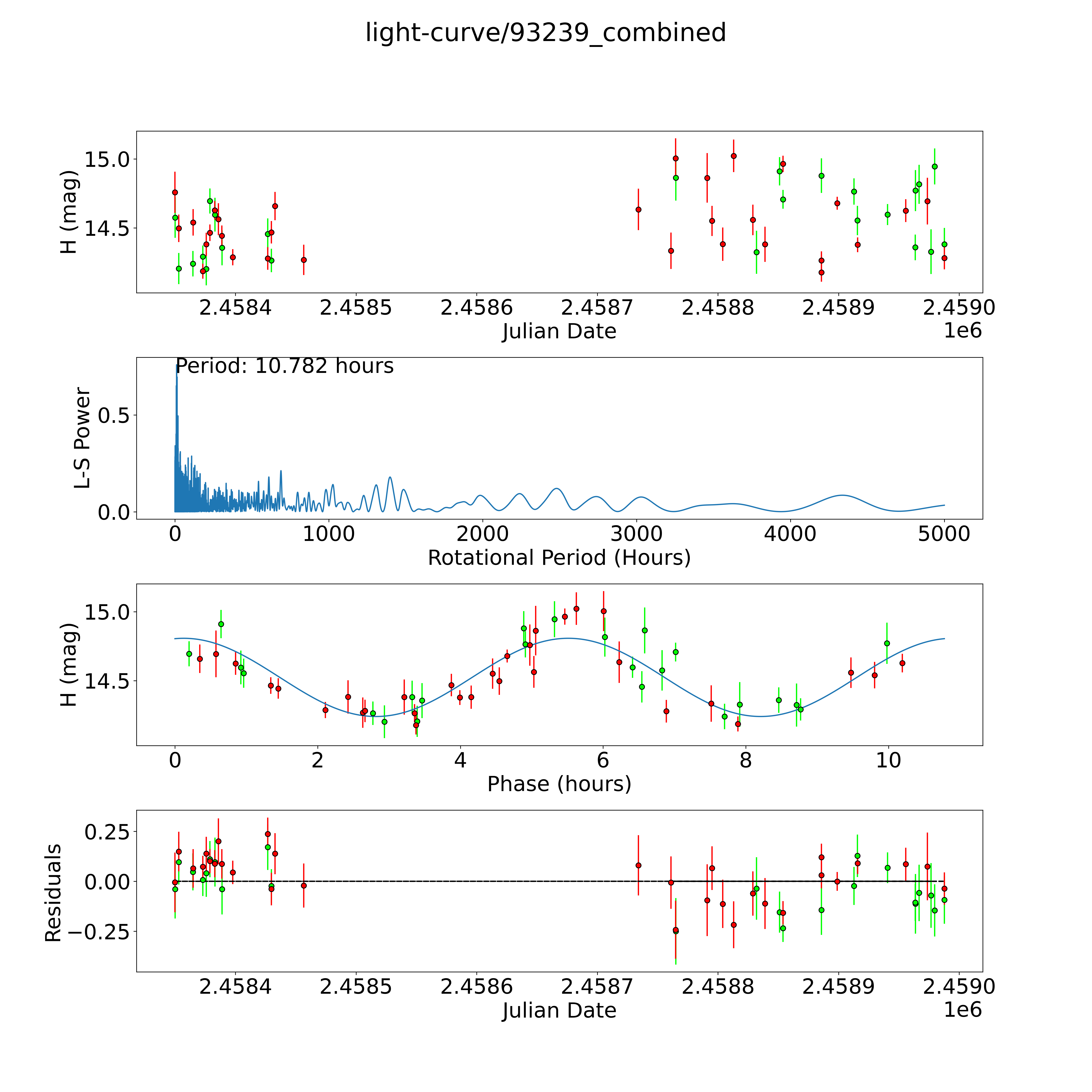 light-curve/93239_combined

H (mag)
15.0
14.5
2.4584
2.4585
2.4586
2.4587
2.4588
2.4589
2.4590
Julian Date
1e6

Period: 10.782 hours
L-S Power
0.5
0.0
0
1000
2000
3000
4000
5000
Rotational Period (Hours)

H (mag)
15.0
14.5
0
2
4
6
8
10
Phase (hours)

Residuals
0.25
0.00
−0.25
2.4584
2.4585
2.4586
2.4587
2.4588
2.4589
2.4590
Julian Date
1e6